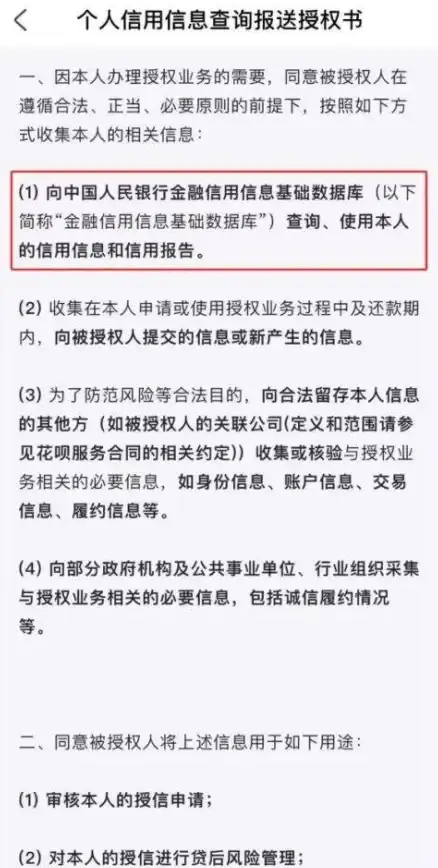 个人信用信息查询报送授权书

一、因本人办理授权业务的需要，同意被授权人在遵循合法、正当、必要原则的前提下，按照如下方式收集本人的相关信息：

(1) 向中国人民银行金融信用信息基础数据库（以下简称“金融信用信息基础数据库”）查询、使用本人的信用信息和信用报告。

(2) 收集在本人申请或使用授权业务过程中及还款期内，向被授权人提交的信息或新产生的信息。

(3) 为了防范风险等合法目的，向合法留存本人信息的其他方（如被授权人的关联公司(定义和范围请参见花呗服务合同的相关约定)）收集或核验与授权业务相关的必要信息，如身份信息、账户信息、交易信息、履约信息等。

(4) 向部分政府机构及公共事业单位、行业组织采集与授权业务相关的必要信息，包括诚信履约情况等。

二、同意被授权人将上述信息用于如下用途：

(1) 审核本人的授信申请；

(2) 对本人的授信进行贷后风险管理；